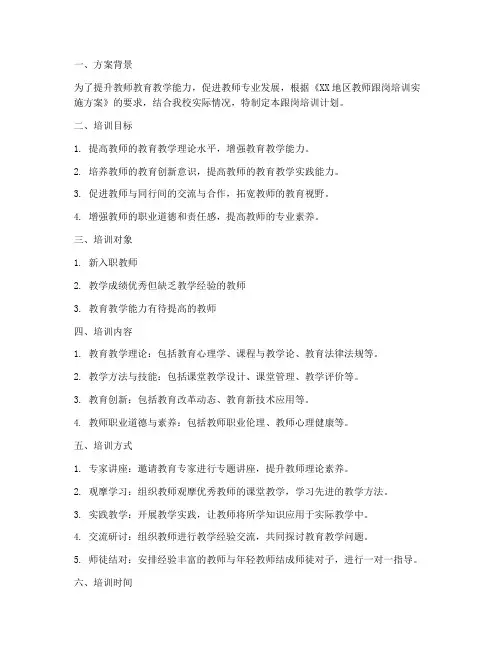 一、方案背景

为了提升教师教育教学能力，促进教师专业发展，根据《XX地区教师跟岗培训实施方案》的要求，结合我校实际情况，特制定本跟岗培训计划。

二、培训目标

1. 提高教师的教育教学理论水平，增强教育教学能力。

2. 培养教师的教育创新意识，提高教师的教育教学实践能力。

3. 促进教师与同行间的交流与合作，拓宽教师的教育视野。

4. 增强教师的职业道德和责任感，提高教师的专业素养。

三、培训对象

1. 新入职教师

2. 教学成绩优秀但缺乏教学经验的教师

3. 教育教学能力有待提高的教师

四、培训内容

1. 教育教学理论：包括教育心理学、课程与教学论、教育法律法规等。

2. 教学方法与技能：包括课堂教学设计、课堂管理、教学评价等。

3. 教育创新：包括教育改革动态、教育新技术应用等。

4. 教师职业道德与素养：包括教师职业伦理、教师心理健康等。

五、培训方式

1. 专家讲座：邀请教育专家进行专题讲座，提升教师理论素养。

2. 观摩学习：组织教师观摩优秀教师的课堂教学，学习先进的教学方法。

3. 实践教学：开展教学实践，让教师将所学知识应用于实际教学中。

4. 交流研讨：组织教师进行教学经验交流，共同探讨教育教学问题。

5. 师徒结对：安排经验丰富的教师与年轻教师结成师徒对子，进行一对一指导。

六、培训时间